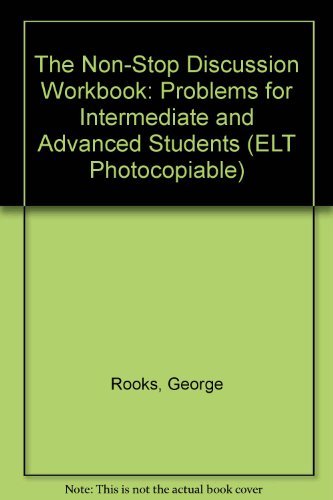 The Non-Stop Discussion Workbook: Problems for Intermediate and Advanced Students (ELT Photocopiable)

Rooks, George

Note: This is not the actual book cover